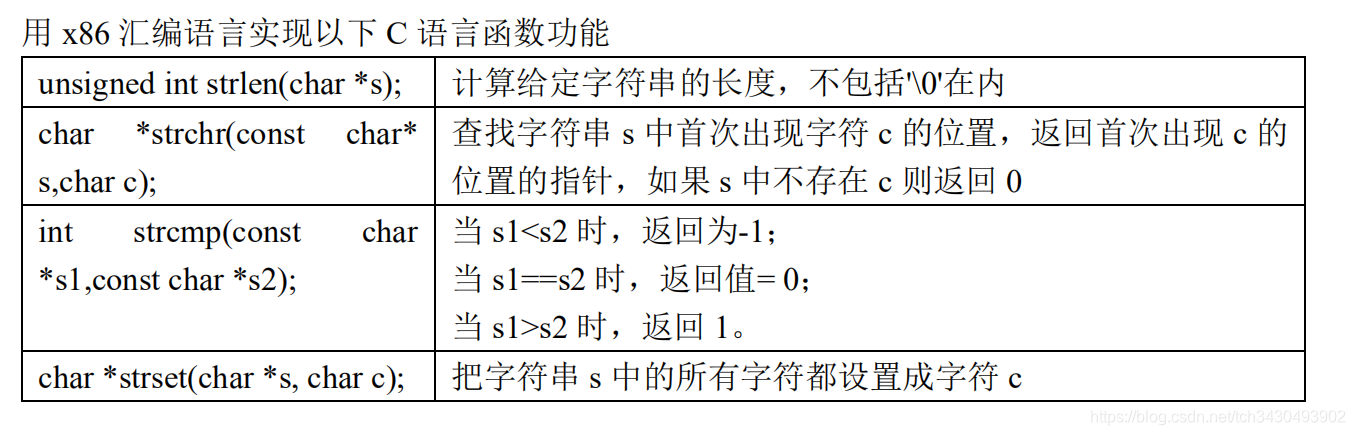 用 x86 汇编语言实现以下 C 语言函数功能

| | |
|---|---|
| unsigned int strlen(char *s); | 计算给定字符串的长度，不包括'\0'在内 |
| char *strchr(const char* s,char c); | 查找字符串 s 中首次出现字符 c 的位置，返回首次出现 c 的位置的指针，如果 s 中不存在 c 则返回 0 |
| int strcmp(const char *s1,const char *s2); | 当 s1<s2 时，返回为-1；<br>当 s1==s2 时，返回值= 0；<br>当 s1>s2 时，返回 1。 |
| char *strset(char *s, char c); | 把字符串 s 中的所有字符都设置成字符 c |

https://blog.csdn.net/tch3430493902